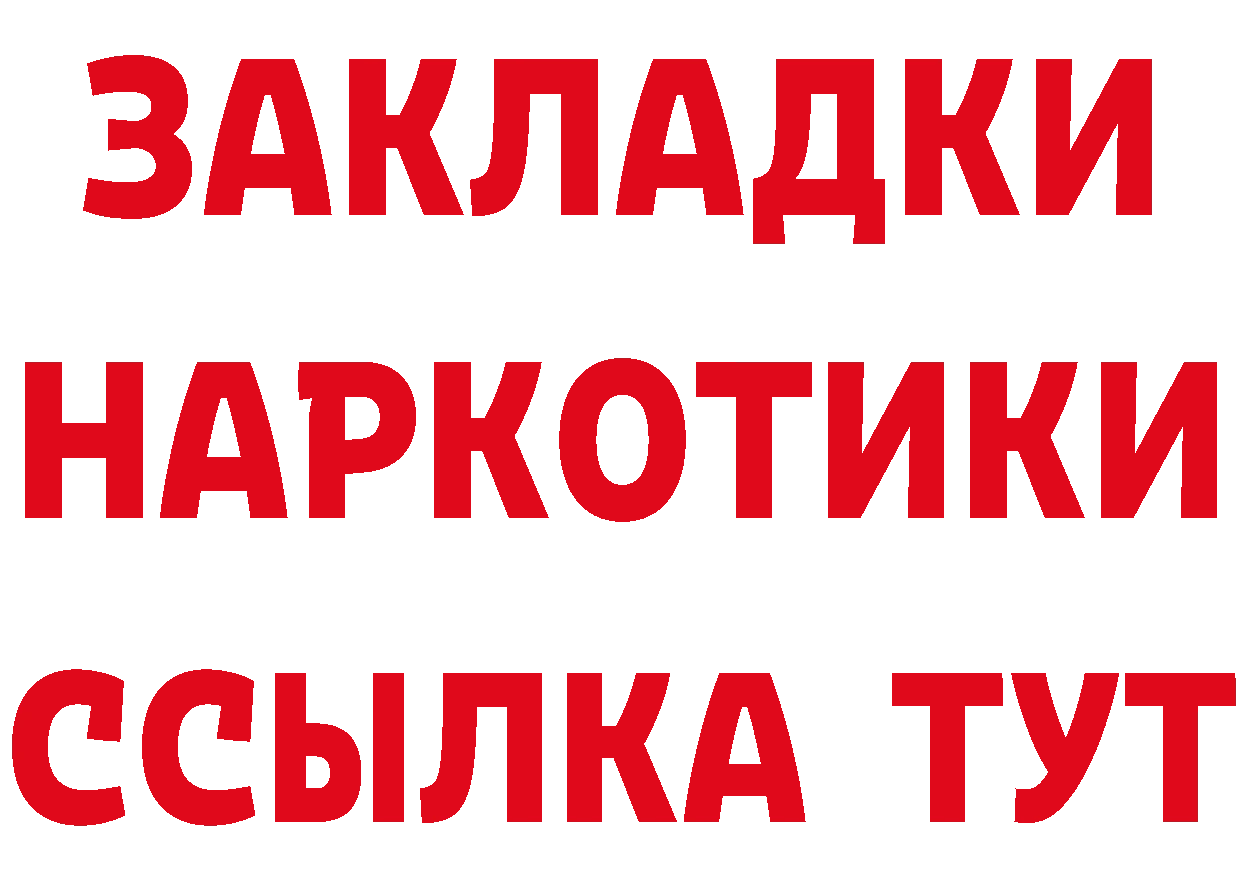 ЗАКЛАДКИ НАРКОТИКИ ССЫЛКА ТУТ